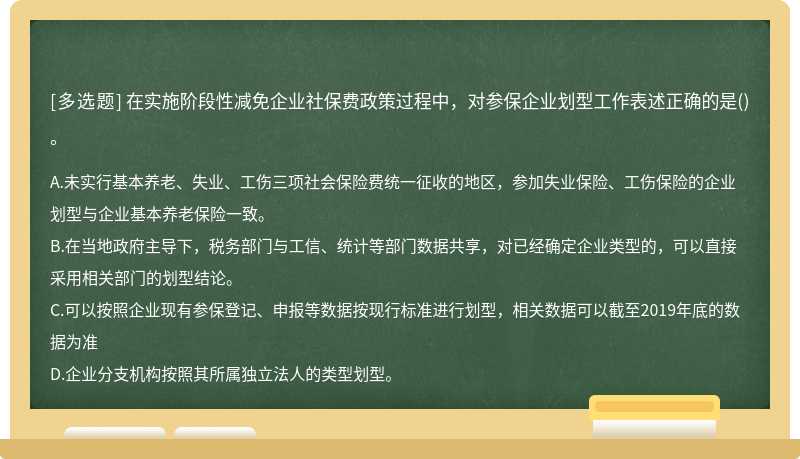 [多选题] 在实施阶段性减免企业社保费政策过程中，对参保企业划型工作表述正确的是()。

A.未实行基本养老、失业、工伤三项社会保险费统一征收的地区，参加失业保险、工伤保险的企业划型与企业基本养老保险一致。
B.在当地政府主导下，税务部门与工信、统计等部门数据共享，对已经确定企业类型的，可以直接采用相关部门的划型结论。
C.可以按照企业现有参保登记、申报等数据按现行标准进行划型，相关数据可以截至2019年底的数据为准
D.企业分支机构按照其所属独立法人的类型划型。